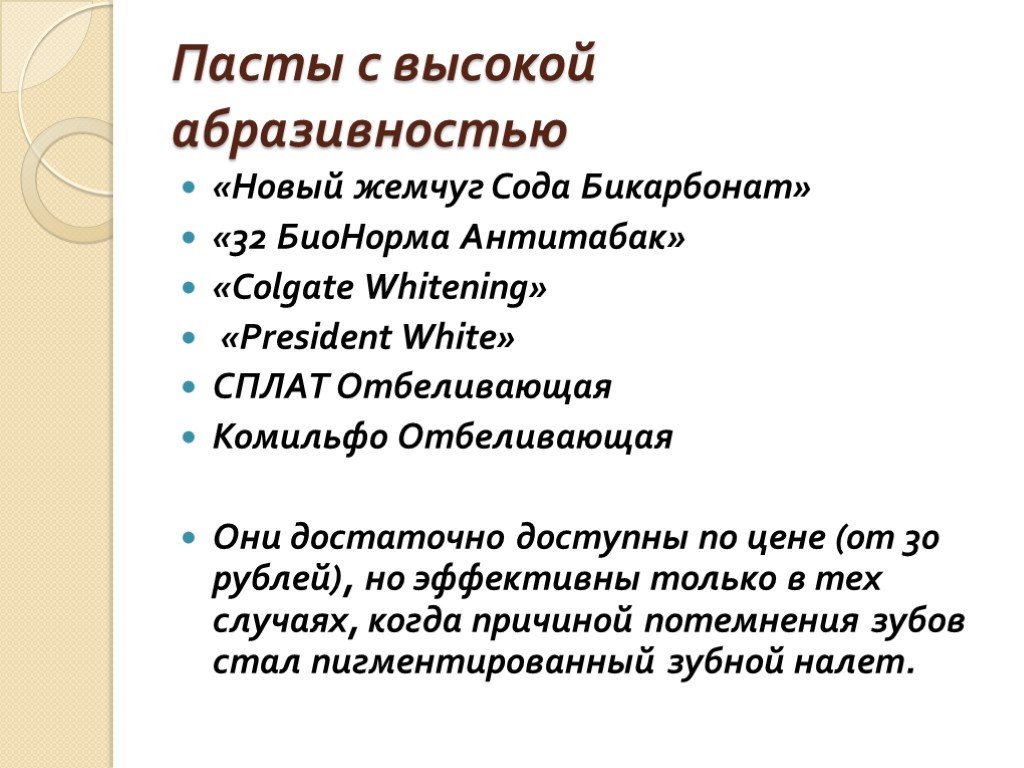 Пасты с высокой абразивностью

«Новый жемчуг Сода Бикарбонат»
«32 БиоНорма Антитабак»
«Colgate Whitening»
«President White»
СПЛАТ Отбеливающая
Комильфо Отбеливающая

Они достаточно доступны по цене (от 30 рублей), но эффективны только в тех случаях, когда причиной потемнения зубов стал пигментированный зубной налет.